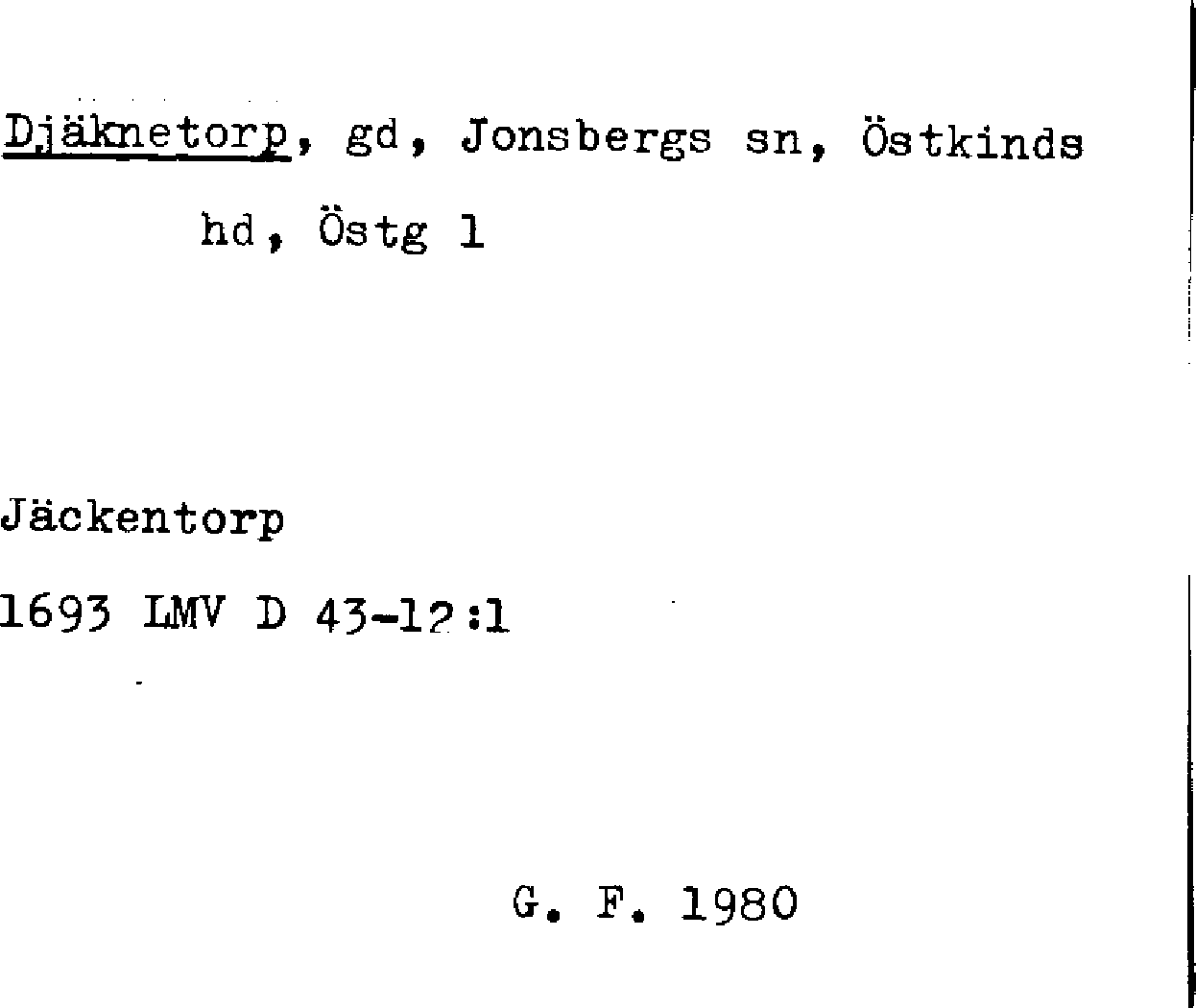 Djäknetorp, gd, Jonsbergs sn, Östkinds hd, Östg 1

Jäckentorp

1693 LMV D 43-12:1

G. F. 1980